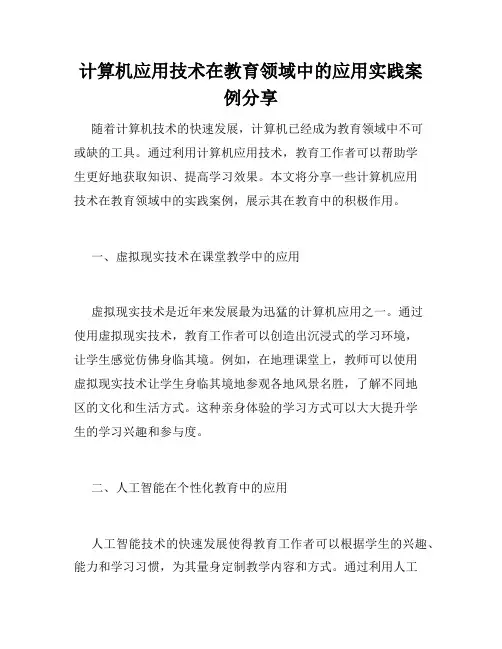 计算机应用技术在教育领域中的应用实践案例分享

随着计算机技术的快速发展，计算机已经成为教育领域中不可或缺的工具。通过利用计算机应用技术，教育工作者可以帮助学生更好地获取知识、提高学习效果。本文将分享一些计算机应用技术在教育领域中的实践案例，展示其在教育中的积极作用。

一、虚拟现实技术在课堂教学中的应用

虚拟现实技术是近年来发展最为迅猛的计算机应用之一。通过使用虚拟现实技术，教育工作者可以创造出沉浸式的学习环境，让学生感觉仿佛身临其境。例如，在地理课堂上，教师可以使用虚拟现实技术让学生身临其境地参观各地风景名胜，了解不同地区的文化和生活方式。这种亲身体验的学习方式可以大大提升学生的学习兴趣和参与度。

二、人工智能在个性化教育中的应用

人工智能技术的快速发展使得教育工作者可以根据学生的兴趣、能力和学习习惯，为其量身定制教学内容和方式。通过利用人工